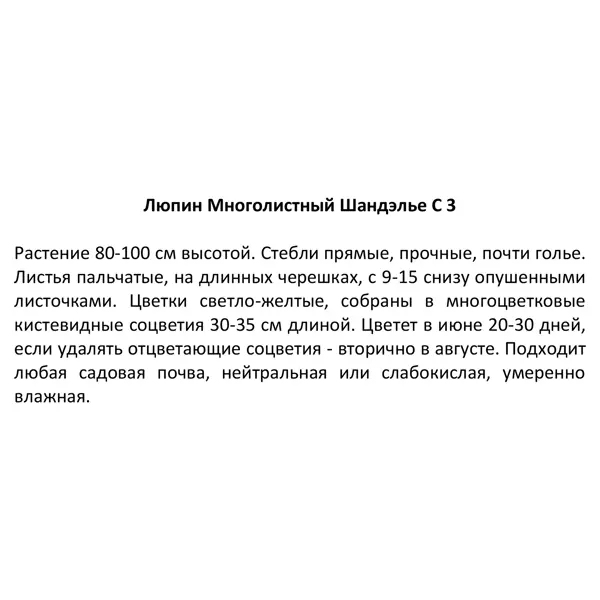 Люпин Многолистный Шандэлье С 3

Растение 80-100 см высотой. Стебли прямые, прочные, почти голье. Листья пальчатые, на длинных черешках, с 9-15 снизу опушенными листочками. Цветки светло-желтые, собраны в многоцветковые кистевидные соцветия 30-35 см длиной. Цветет в июне 20-30 дней, если удалять отцветающие соцветия - вторично в августе. Подходит любая садовая почва, нейтральная или слабокислая, умеренно влажная.